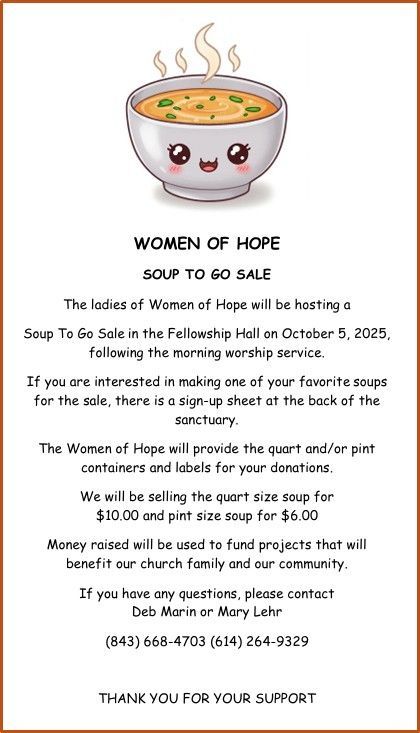 WOMEN OF HOPE

SOUP TO GO SALE

The ladies of Women of Hope will be hosting a

Soup To Go Sale in the Fellowship Hall on October 5, 2025, following the morning worship service.

If you are interested in making one of your favorite soups for the sale, there is a sign-up sheet at the back of the sanctuary.

The Women of Hope will provide the quart and/or pint containers and labels for your donations.

We will be selling the quart size soup for $10.00 and pint size soup for $6.00

Money raised will be used to fund projects that will benefit our church family and our community.

If you have any questions, please contact Deb Marin or Mary Lehr

(843) 668-4703 (614) 264-9329

THANK YOU FOR YOUR SUPPORT